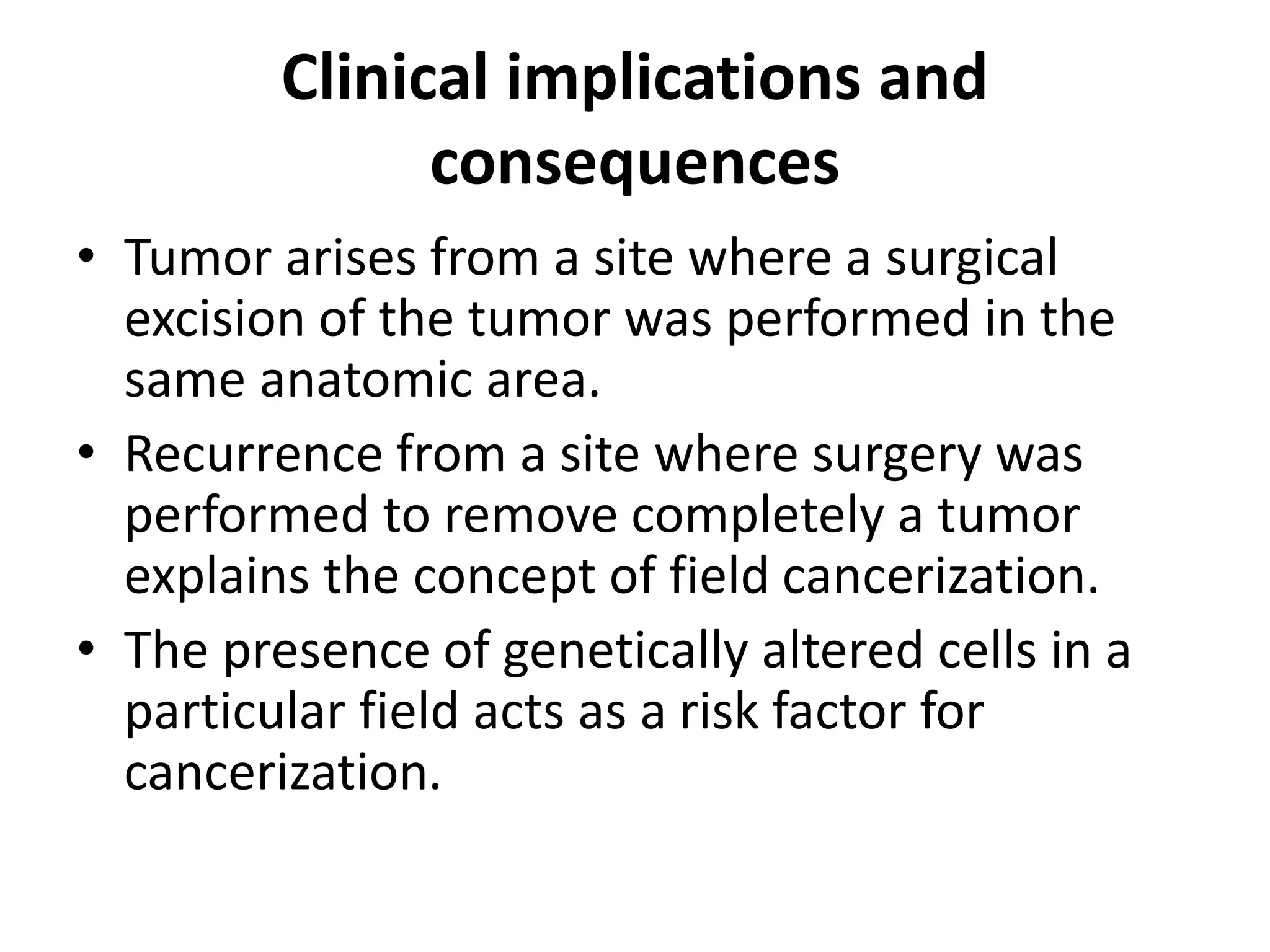 Clinical implications and consequences

• Tumor arises from a site where a surgical excision of the tumor was performed in the same anatomic area.
• Recurrence from a site where surgery was performed to remove completely a tumor explains the concept of field cancerization.
• The presence of genetically altered cells in a particular field acts as a risk factor for cancerization.